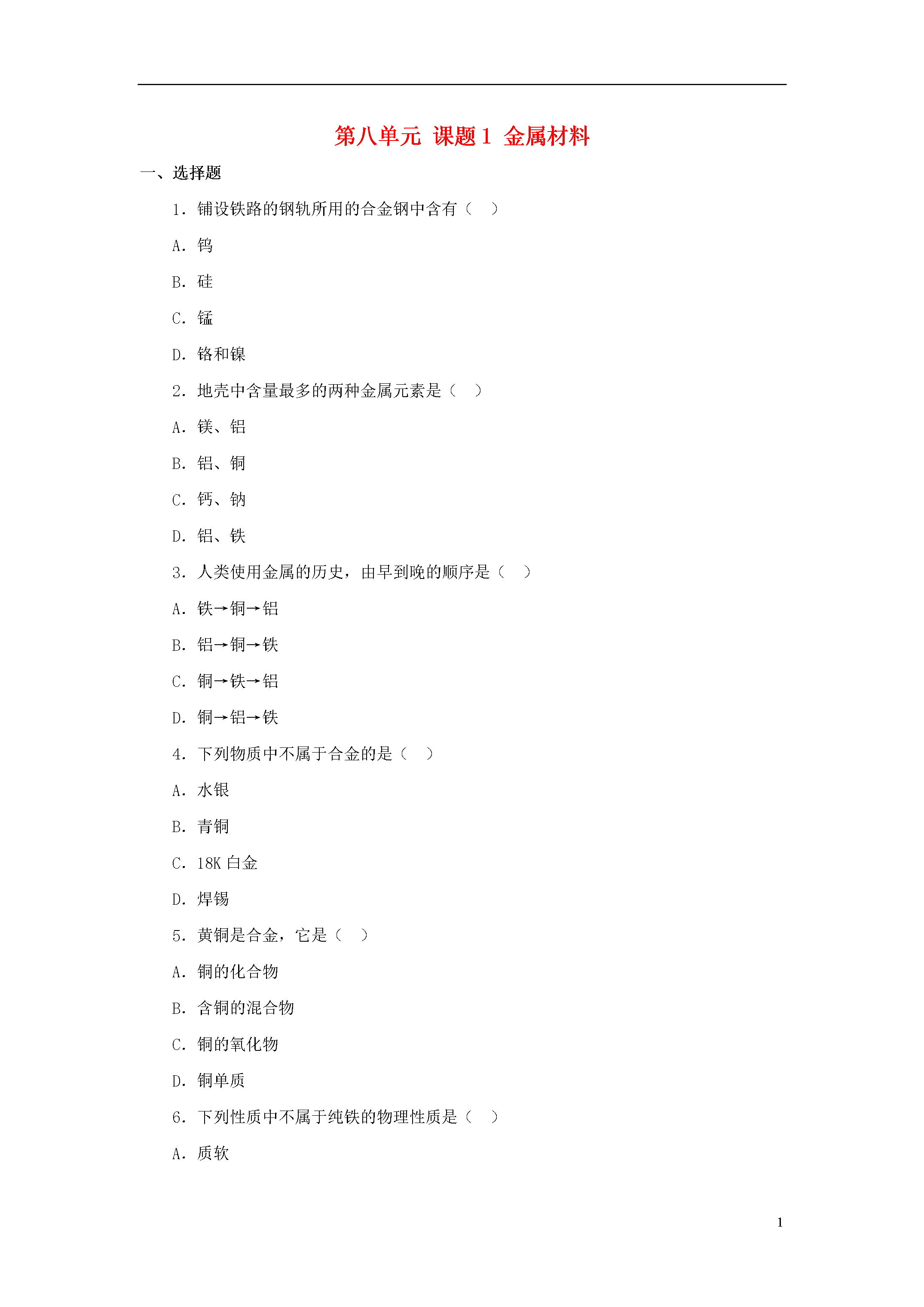 第八单元 课题1 金属材料

一、选择题

1．铺设铁路的钢轨所用的合金钢中含有（　）

A．钨

B．硅

C．锰

D．铬和镍

2．地壳中含量最多的两种金属元素是（　）

A．镁、铝

B．铝、铜

C．钙、钠

D．铝、铁

3．人类使用金属的历史，由早到晚的顺序是（　）

A．铁→铜→铝

B．铝→铜→铁

C．铜→铁→铝

D．铜→铝→铁

4．下列物质中不属于合金的是（　）

A．水银

B．青铜

C．18K 白金

D．焊锡

5．黄铜是合金，它是（　）

A．铜的化合物

B．含铜的混合物

C．铜的氧化物

D．铜单质

6．下列性质中不属于纯铁的物理性质是（　）

A．质软

1